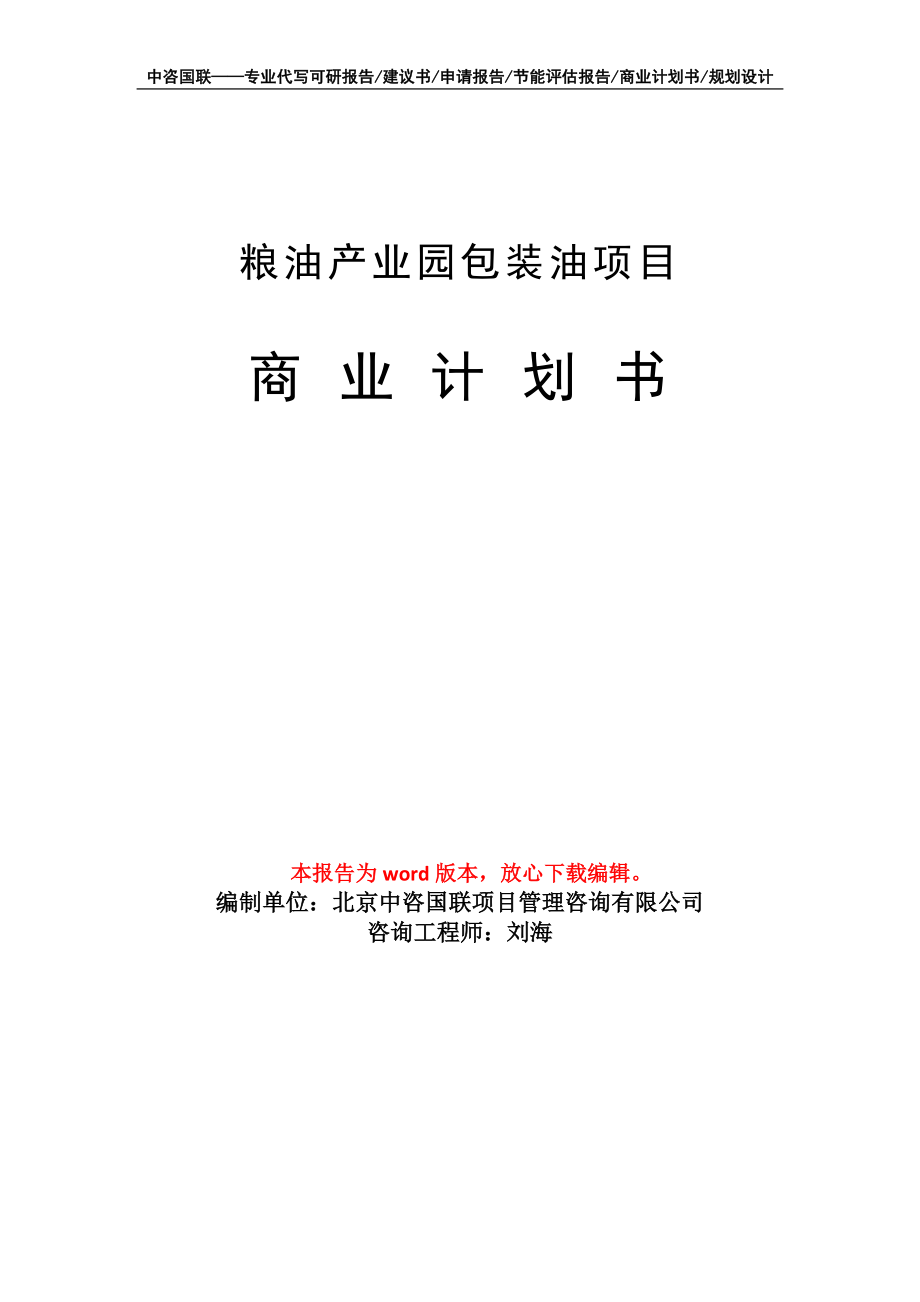 中咨国联——专业代写可研报告/建议书/申请报告/节能评估报告/商业计划书/规划设计

粮油产业园包装油项目

商 业 计 划 书

本报告为 word 版本，放心下载编辑。
编制单位：北京中咨国联项目管理咨询有限公司
咨询工程师：刘海